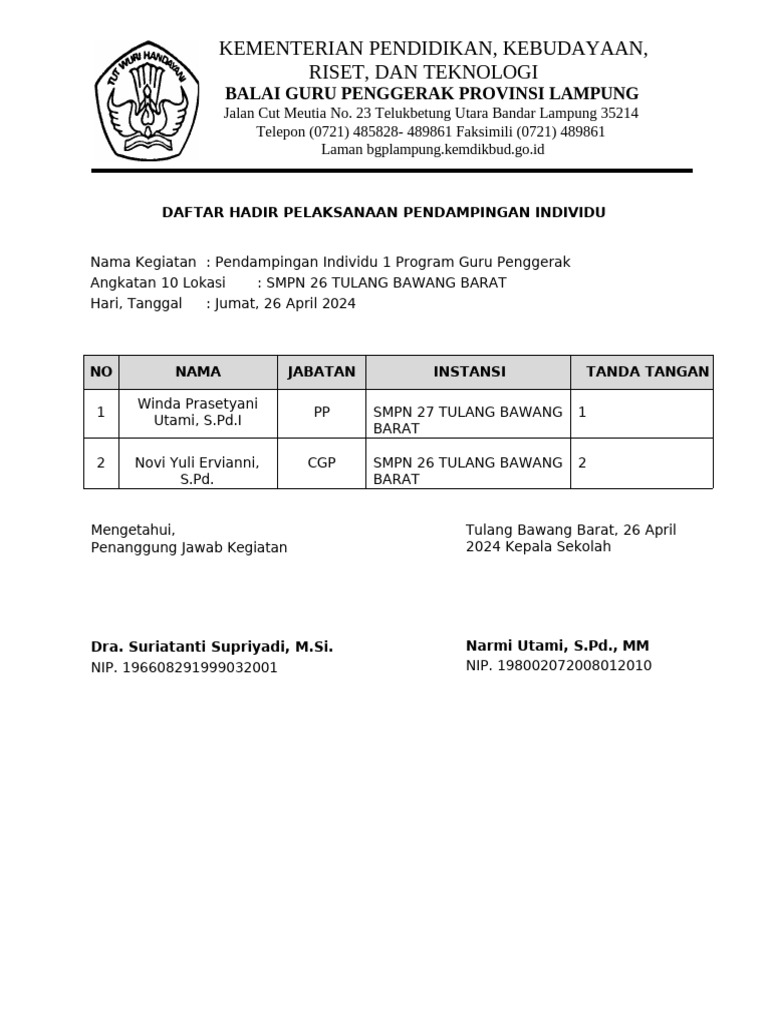 TUT WURI HANDAYANI

KEMENTERIAN PENDIDIKAN, KEBUDAYAAN, RISET, DAN TEKNOLOGI
BALAI GURU PENGGERAK PROVINSI LAMPUNG
Jalan Cut Meutia No. 23 Telukbetung Utara Bandar Lampung 35214
Telepon (0721) 485828- 489861 Faksimili (0721) 489861
Laman bgplampung.kemdikbud.go.id

DAFTAR HADIR PELAKSANAAN PENDAMPINGAN INDIVIDU

Nama Kegiatan : Pendampingan Individu 1 Program Guru Penggerak
Angkatan 10 Lokasi : SMPN 26 TULANG BAWANG BARAT
Hari, Tanggal : Jumat, 26 April 2024

| NO | NAMA | JABATAN | INSTANSI | TANDA TANGAN |
|---|---|---|---|---|
| 1 | Winda Prasetyani Utami, S.Pd.I | PP | SMPN 27 TULANG BAWANG BARAT | 1 |
| 2 | Novi Yuli Ervianni, S.Pd. | CGP | SMPN 26 TULANG BAWANG BARAT | 2 |

Mengetahui,
Penanggung Jawab Kegiatan

Dra. Suriatanti Supriyadi, M.Si.
NIP. 196608291999032001

Tulang Bawang Barat, 26 April 2024 Kepala Sekolah

Narmi Utami, S.Pd., MM
NIP. 198002072008012010